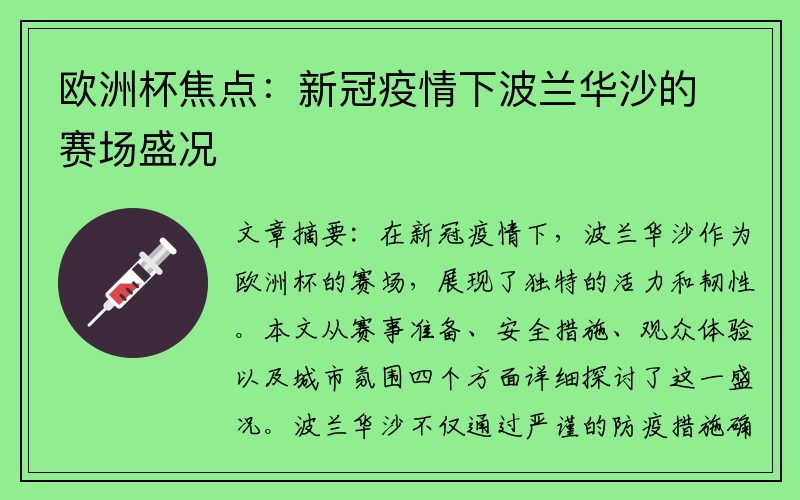 欧洲杯焦点：新冠疫情下波兰华沙的赛场盛况

文章摘要：在新冠疫情下，波兰华沙作为欧洲杯的赛场，展现了独特的活力和韧性。本文从赛事准备、安全措施、观众体验以及城市氛围四个方面详细探讨了这一盛况。波兰华沙不仅通过严谨的防疫措施确